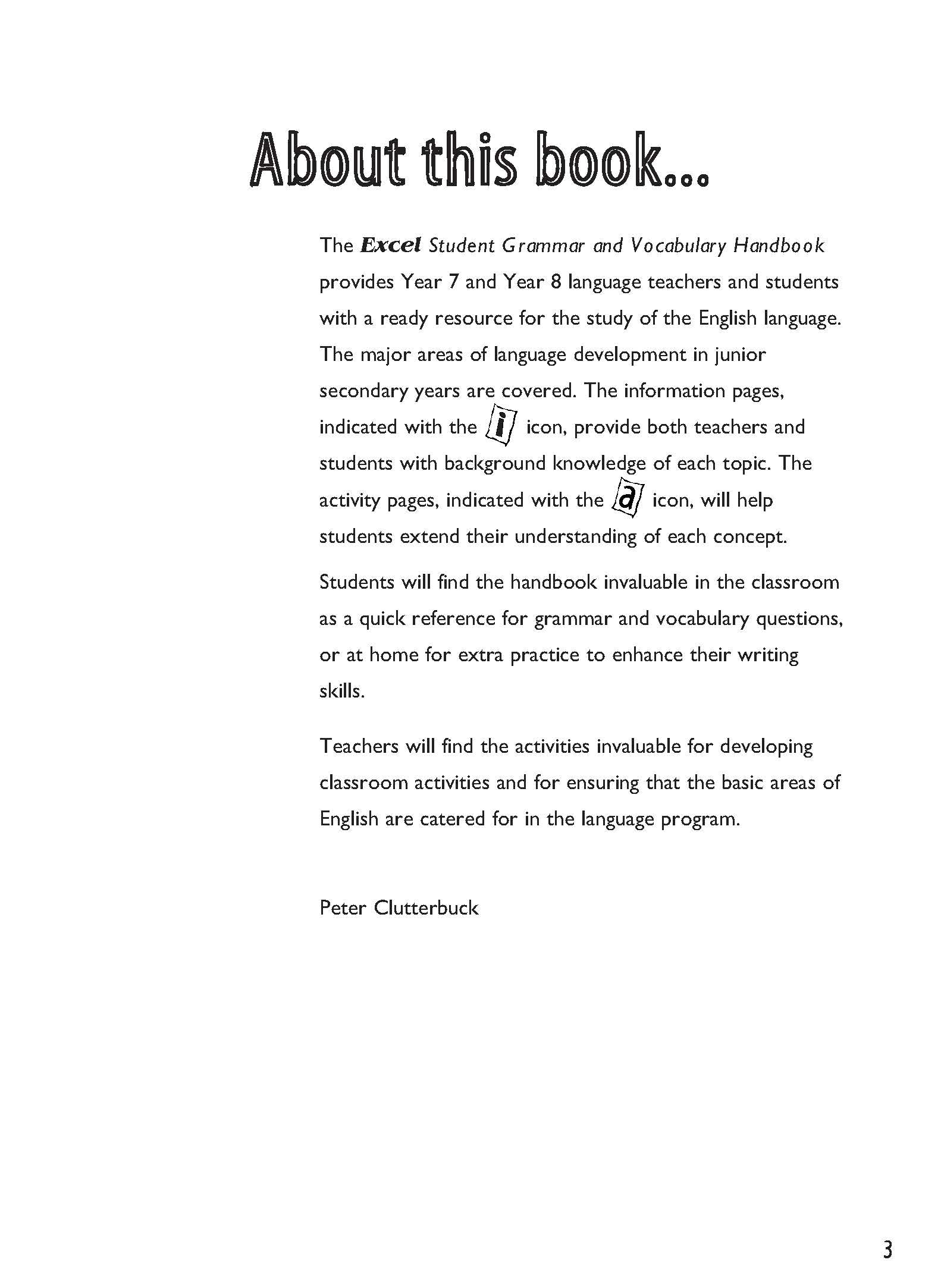 About this book...

The Excel Student Grammar and Vocabulary Handbook provides Year 7 and Year 8 language teachers and students with a ready resource for the study of the English language. The major areas of language development in junior secondary years are covered. The information pages, indicated with the i icon, provide both teachers and students with background knowledge of each topic. The activity pages, indicated with the a icon, will help students extend their understanding of each concept.

Students will find the handbook invaluable in the classroom as a quick reference for grammar and vocabulary questions, or at home for extra practice to enhance their writing skills.

Teachers will find the activities invaluable for developing classroom activities and for ensuring that the basic areas of English are catered for in the language program.

Peter Clutterbuck

3